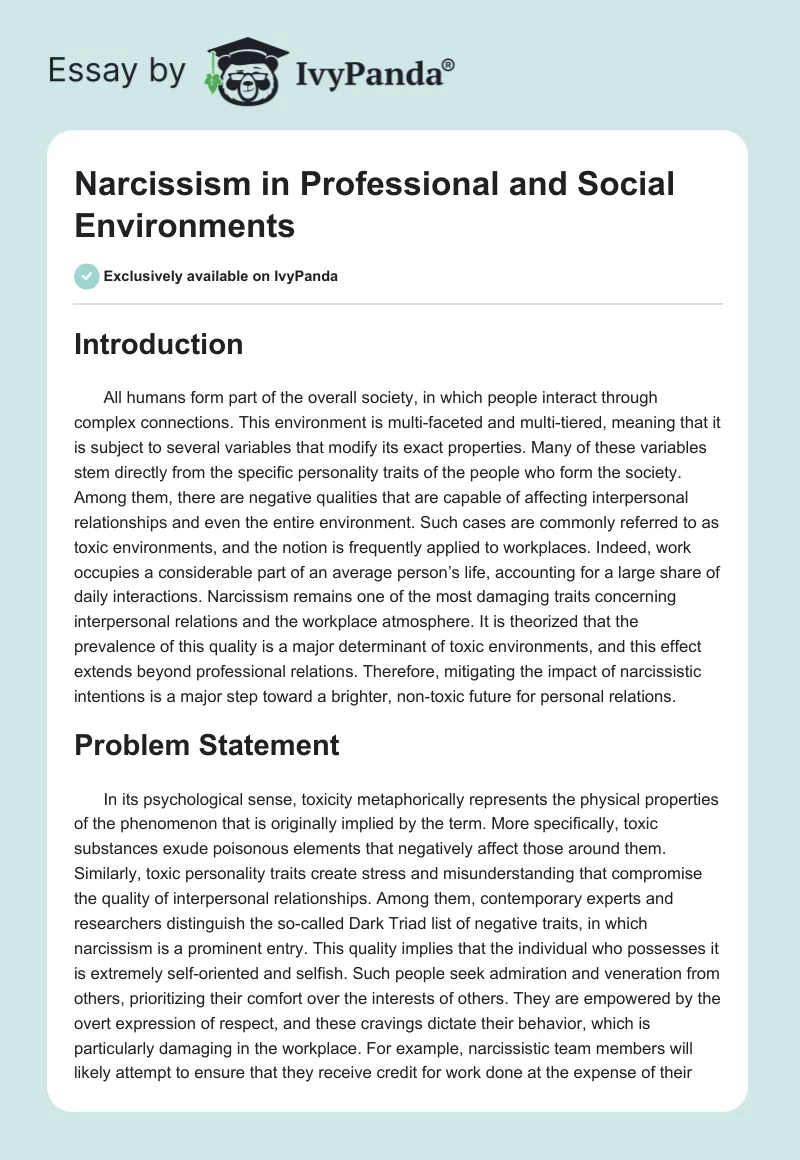 Essay by IvyPanda®

Narcissism in Professional and Social Environments

Exclusively available on IvyPanda

Introduction

All humans form part of the overall society, in which people interact through complex connections. This environment is multi-faceted and multi-tiered, meaning that it is subject to several variables that modify its exact properties. Many of these variables stem directly from the specific personality traits of the people who form the society. Among them, there are negative qualities that are capable of affecting interpersonal relationships and even the entire environment. Such cases are commonly referred to as toxic environments, and the notion is frequently applied to workplaces. Indeed, work occupies a considerable part of an average person's life, accounting for a large share of daily interactions. Narcissism remains one of the most damaging traits concerning interpersonal relations and the workplace atmosphere. It is theorized that the prevalence of this quality is a major determinant of toxic environments, and this effect extends beyond professional relations. Therefore, mitigating the impact of narcissistic intentions is a major step toward a brighter, non-toxic future for personal relations.

Problem Statement

In its psychological sense, toxicity metaphorically represents the physical properties of the phenomenon that is originally implied by the term. More specifically, toxic substances exude poisonous elements that negatively affect those around them. Similarly, toxic personality traits create stress and misunderstanding that compromise the quality of interpersonal relationships. Among them, contemporary experts and researchers distinguish the so-called Dark Triad list of negative traits, in which narcissism is a prominent entry. This quality implies that the individual who possesses it is extremely self-oriented and selfish. Such people seek admiration and veneration from others, prioritizing their comfort over the interests of others. They are empowered by the overt expression of respect, and these cravings dictate their behavior, which is particularly damaging in the workplace. For example, narcissistic team members will likely attempt to ensure that they receive credit for work done at the expense of their